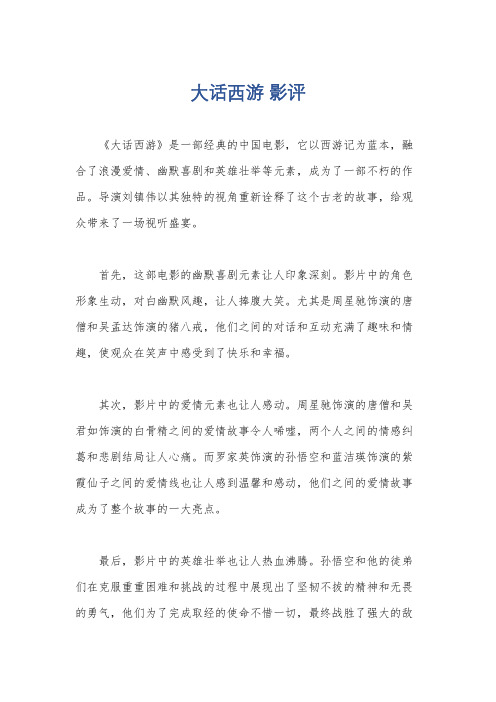 大话西游 影评

《大话西游》是一部经典的中国电影，它以西游记为蓝本，融合了浪漫爱情、幽默喜剧和英雄壮举等元素，成为了一部不朽的作品。导演刘镇伟以其独特的视角重新诠释了这个古老的故事，给观众带来了一场视听盛宴。

首先，这部电影的幽默喜剧元素让人印象深刻。影片中的角色形象生动，对白幽默风趣，让人捧腹大笑。尤其是周星驰饰演的唐僧和吴孟达饰演的猪八戒，他们之间的对话和互动充满了趣味和情趣，使观众在笑声中感受到了快乐和幸福。

其次，影片中的爱情元素也让人感动。周星驰饰演的唐僧和吴君如饰演的白骨精之间的爱情故事令人唏嘘，两个人之间的情感纠葛和悲剧结局让人心痛。而罗家英饰演的孙悟空和蓝洁瑛饰演的紫霞仙子之间的爱情线也让人感到温馨和感动，他们之间的爱情故事成为了整个故事的一大亮点。

最后，影片中的英雄壮举也让人热血沸腾。孙悟空和他的徒弟们在克服重重困难和挑战的过程中展现出了坚韧不拔的精神和无畏的勇气，他们为了完成取经的使命不惜一切，最终战胜了强大的敌